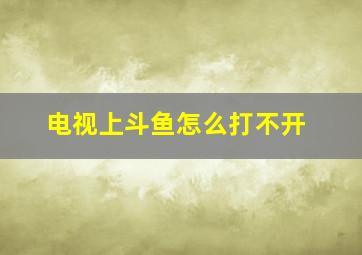 电视上斗鱼怎么打不开